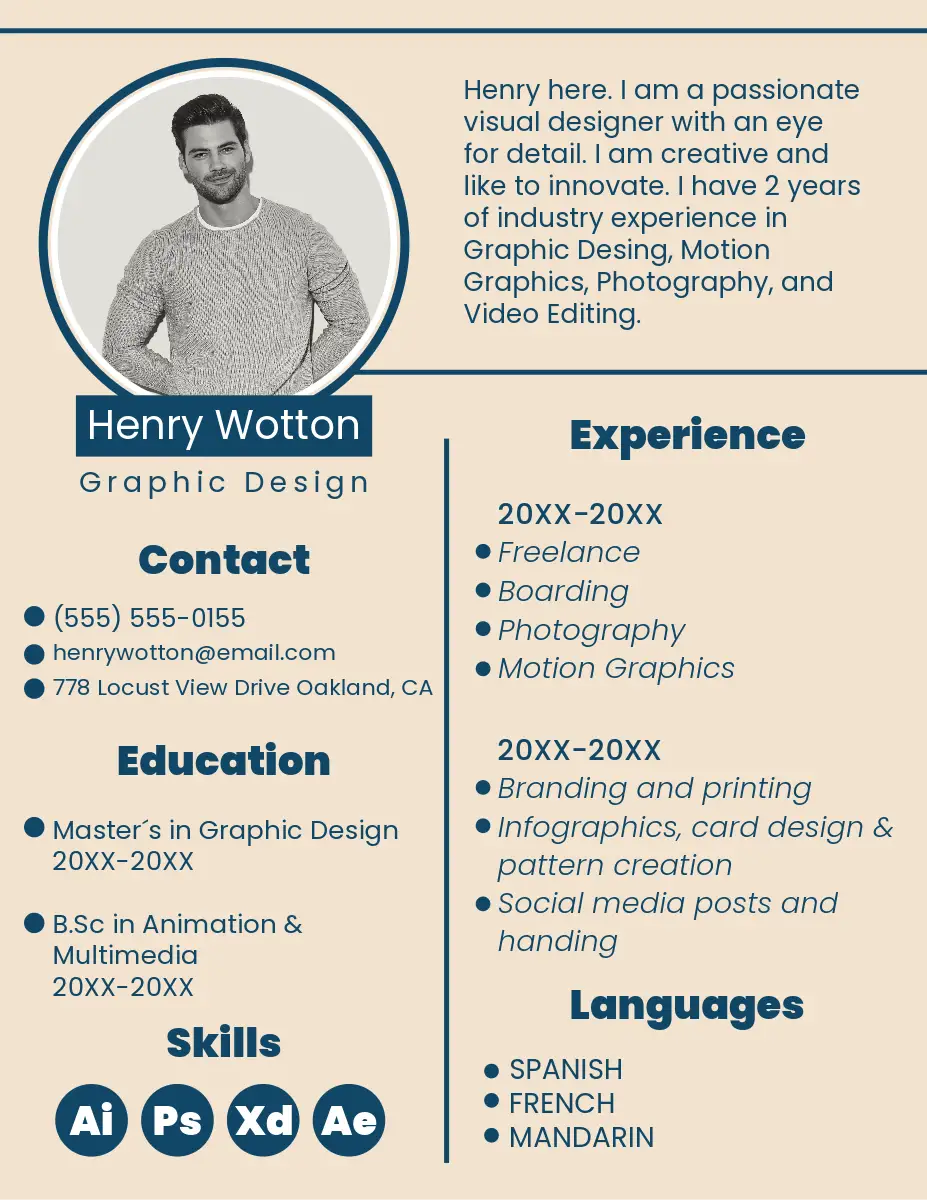 Henry here. I am a passionate visual designer with an eye for detail. I am creative and like to innovate. I have 2 years of industry experience in Graphic Desing, Motion Graphics, Photography, and Video Editing.

Henry Wotton

Graphic Design

Contact

• (555) 555-0155
• henrywotton@email.com
• 778 Locust View Drive Oakland, CA

Education

• Master´s in Graphic Design
20XX-20XX

• B.Sc in Animation & Multimedia
20XX-20XX

Skills

Ai Ps Xd Ae

Experience

20XX-20XX
• Freelance
• Boarding
• Photography
• Motion Graphics

20XX-20XX
• Branding and printing
• Infographics, card design & pattern creation
• Social media posts and handing

Languages

• SPANISH
• FRENCH
• MANDARIN